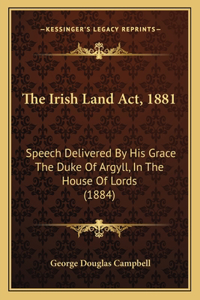 —KESSINGER'S LEGACY REPRINTS—

The Irish Land Act, 1881

Speech Delivered By His Grace The Duke Of Argyll, In The House Of Lords (1884)

George Douglas Campbell